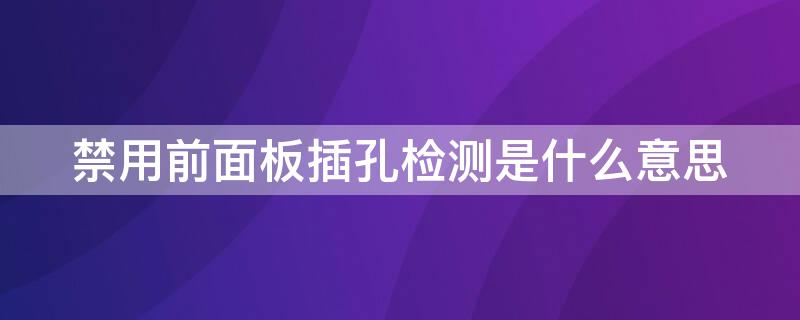 禁用前面板插孔检测是什么意思